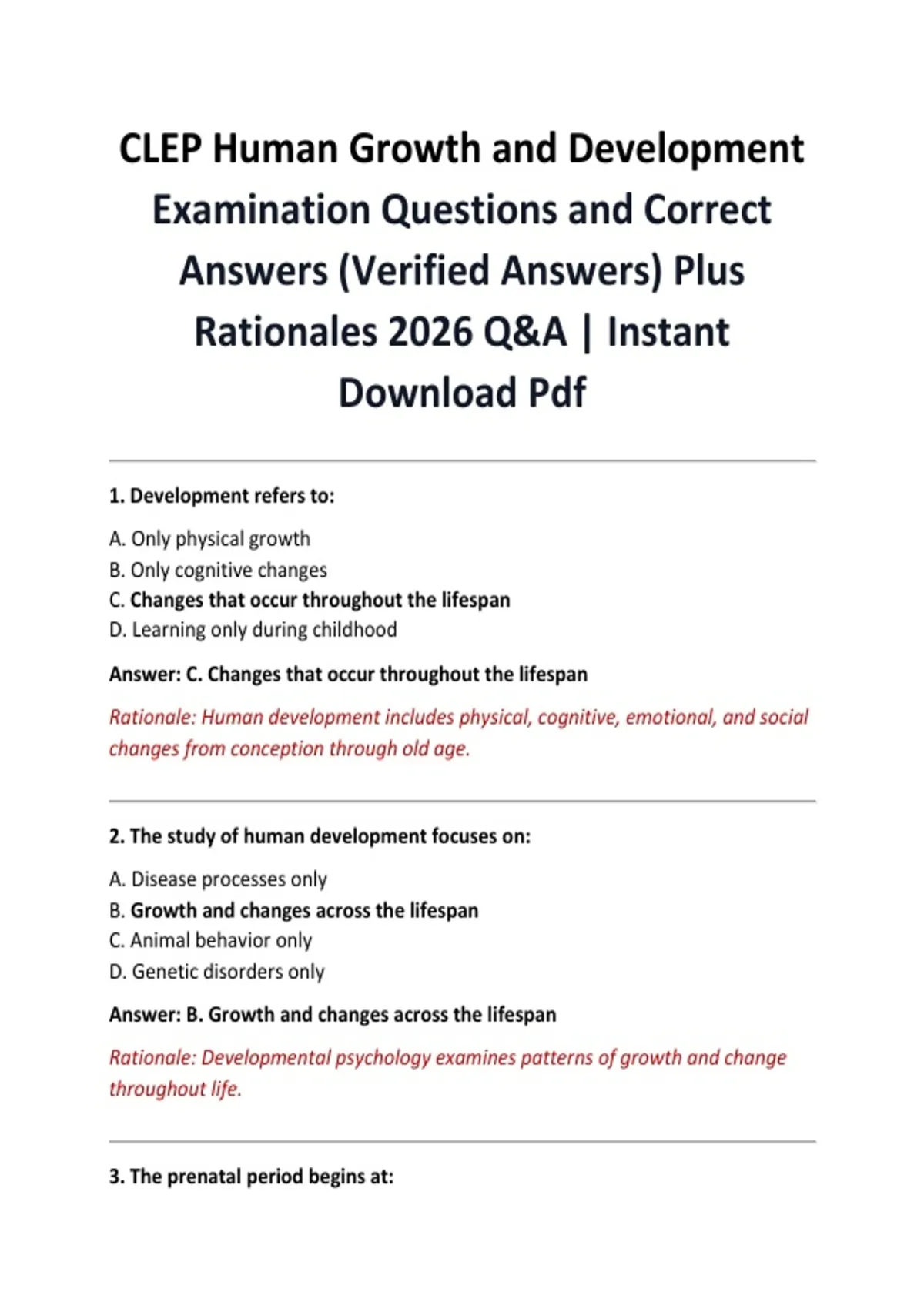 CLEP Human Growth and Development Examination Questions and Correct Answers (Verified Answers) Plus Rationales 2026 Q&A | Instant Download Pdf

1. Development refers to:

A. Only physical growth
B. Only cognitive changes
C. Changes that occur throughout the lifespan
D. Learning only during childhood

Answer: C. Changes that occur throughout the lifespan

Rationale: Human development includes physical, cognitive, emotional, and social changes from conception through old age.

2. The study of human development focuses on:

A. Disease processes only
B. Growth and changes across the lifespan
C. Animal behavior only
D. Genetic disorders only

Answer: B. Growth and changes across the lifespan

Rationale: Developmental psychology examines patterns of growth and change throughout life.

3. The prenatal period begins at: